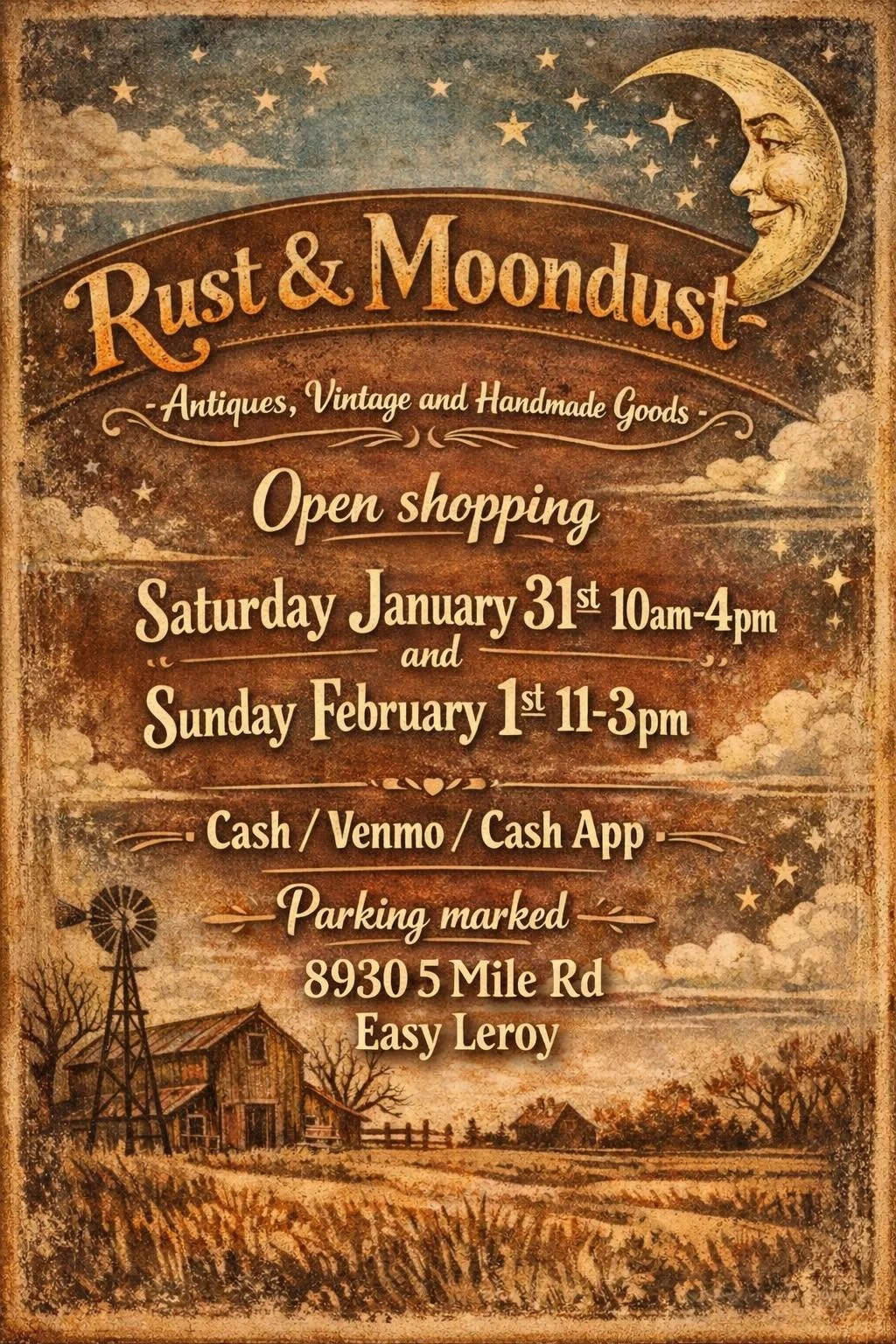 Rust & Moondust

- Antiques, Vintage and Handmade Goods -

Open shopping

Saturday January 31st 10am-4pm
and
Sunday February 1st 11-3pm

Cash / Venmo / Cash App

Parking marked

8930 5 Mile Rd
Easy Leroy